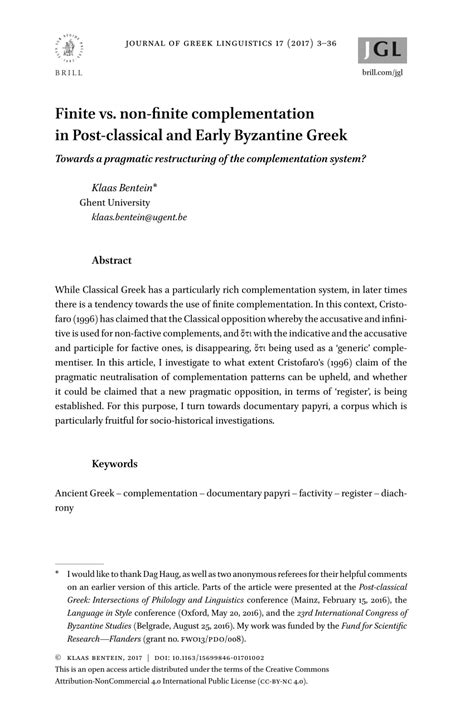 BRILL

JOURNAL OF GREEK LINGUISTICS 17 (2017) 3–36

JGL

brill.com/jgl

Finite vs. non-finite complementation in Post-classical and Early Byzantine Greek

Towards a pragmatic restructuring of the complementation system?

Klaas Bentein*
Ghent University
klaas.bentein@ugent.be

Abstract

While Classical Greek has a particularly rich complementation system, in later times there is a tendency towards the use of finite complementation. In this context, Cristofaro (1996) has claimed that the Classical opposition whereby the accusative and infinitive is used for non-factive complements, and ὅτι with the indicative and the accusative and participle for factive ones, is disappearing, ὅτι being used as a 'generic' complementiser. In this article, I investigate to what extent Cristofaro's (1996) claim of the pragmatic neutralisation of complementation patterns can be upheld, and whether it could be claimed that a new pragmatic opposition, in terms of 'register', is being established. For this purpose, I turn towards documentary papyri, a corpus which is particularly fruitful for socio-historical investigations.

Keywords

Ancient Greek – complementation – documentary papyri – factivity – register – diachrony

* I would like to thank Dag Haug, as well as two anonymous referees for their helpful comments on an earlier version of this article. Parts of the article were presented at the Post-classical Greek: Intersections of Philology and Linguistics conference (Mainz, February 15, 2016), the Language in Style conference (Oxford, May 20, 2016), and the 23rd International Congress of Byzantine Studies (Belgrade, August 25, 2016). My work was funded by the Fund for Scientific Research—Flanders (grant no. FWO13/PDO/008).

© KLAAS BENTEIN, 2017 | DOI: 10.1163/15699846-01701002
This is an open access article distributed under the terms of the Creative Commons Attribution-NonCommercial 4.0 International Public License (CC-BY-NC 4.0).